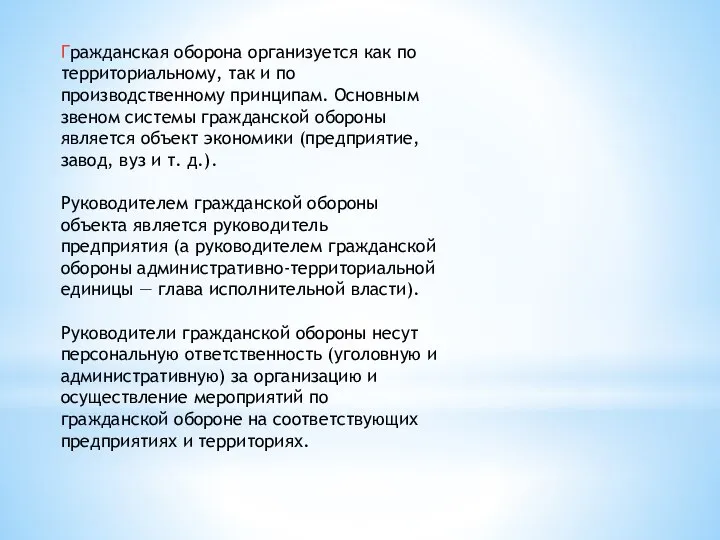 Гражданская оборона организуется как по территориальному, так и по производственному принципам. Основным звеном системы гражданской обороны является объект экономики (предприятие, завод, вуз и т. д.).

Руководителем гражданской обороны объекта является руководитель предприятия (а руководителем гражданской обороны административно-территориальной единицы — глава исполнительной власти).

Руководители гражданской обороны несут персональную ответственность (уголовную и административную) за организацию и осуществление мероприятий по гражданской обороне на соответствующих предприятиях и территориях.